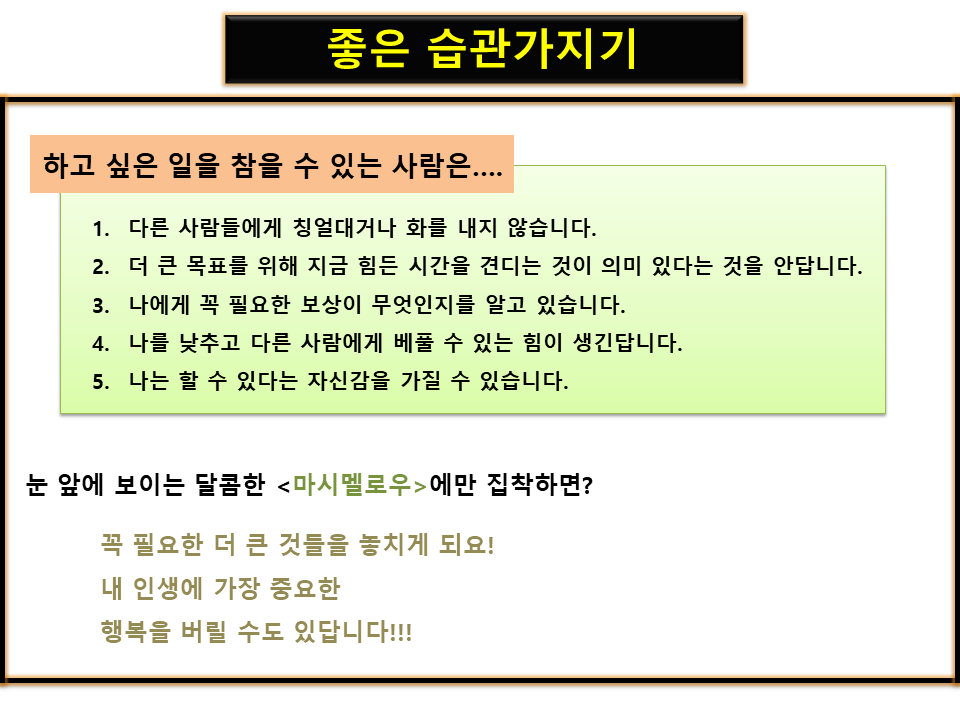 좋은 습관가지기

하고 싶은 일을 참을 수 있는 사람은....

1. 다른 사람들에게 칭얼대거나 화를 내지 않습니다.
2. 더 큰 목표를 위해 지금 힘든 시간을 견디는 것이 의미 있다는 것을 안답니다.
3. 나에게 꼭 필요한 보상이 무엇인지를 알고 있습니다.
4. 나를 낮추고 다른 사람에게 베풀 수 있는 힘이 생긴답니다.
5. 나는 할 수 있다는 자신감을 가질 수 있습니다.

눈 앞에 보이는 달콤한 <마시멜로우>에만 집착하면?

꼭 필요한 더 큰 것들을 놓치게 되요!
내 인생에 가장 중요한
행복을 버릴 수도 있답니다!!!